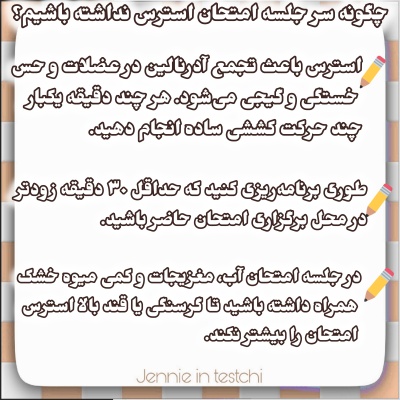 چگونه سر جلسه امتحان استرس نداشته باشیم؟

استرس باعث تجمع آدرنالین در عضلات و حس خستگی و گیجی می‌شود. هر چند دقیقه یکبار چند حرکت کششی ساده انجام دهید.

طوری برنامه‌ریزی کنید که حداقل ۳۰ دقیقه زودتر در محل برگزاری امتحان حاضر باشید.

در جلسه امتحان آب، مغزیجات و کمی میوه خشک همراه داشته باشید تا گرسنگی یا قند بالا استرس امتحان را بیشتر نکند.

Jennie in testchi